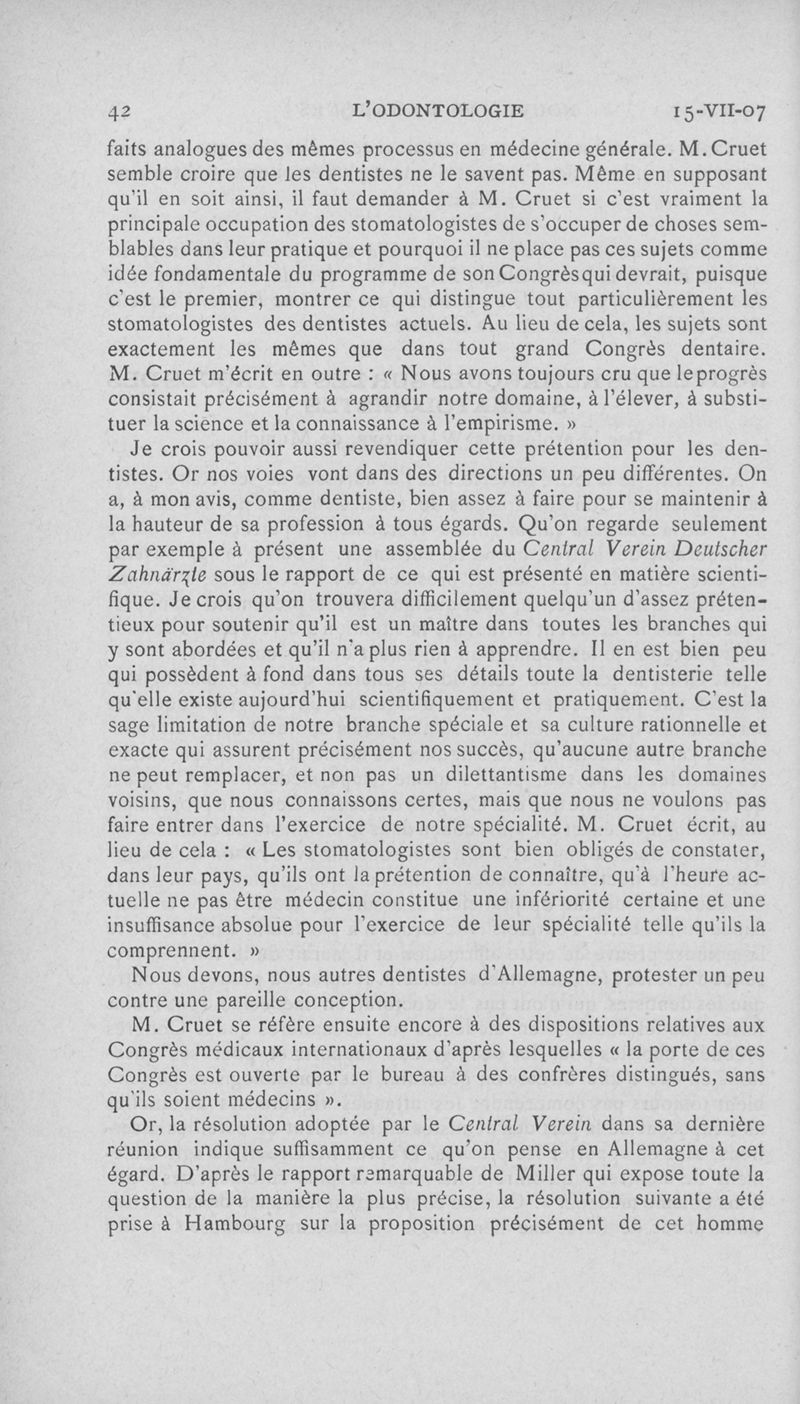 42 L'ODONTOLOGIE 15-VII-07

faits analogues des mêmes processus en médecine générale. M. Cruet semble croire que les dentistes ne le savent pas. Même en supposant qu'il en soit ainsi, il faut demander à M. Cruet si c'est vraiment la principale occupation des stomatologistes de s'occuper de choses semblables dans leur pratique et pourquoi il ne place pas ces sujets comme idée fondamentale du programme de son Congrès qui devrait, puisque c'est le premier, montrer ce qui distingue tout particulièrement les stomatologistes des dentistes actuels. Au lieu de cela, les sujets sont exactement les mêmes que dans tout grand Congrès dentaire. M. Cruet m'écrit en outre : « Nous avons toujours cru que le progrès consistait précisément à agrandir notre domaine, à l'élever, à substituer la science et la connaissance à l'empirisme. »

Je crois pouvoir aussi revendiquer cette prétention pour les dentistes. Or nos voies vont dans des directions un peu différentes. On a, à mon avis, comme dentiste, bien assez à faire pour se maintenir à la hauteur de sa profession à tous égards. Qu'on regarde seulement par exemple à présent une assemblée du Central Verein Deutscher Zahnärzte sous le rapport de ce qui est présenté en matière scientifique. Je crois qu'on trouvera difficilement quelqu'un d'assez prétentieux pour soutenir qu'il est un maître dans toutes les branches qui y sont abordées et qu'il n'a plus rien à apprendre. Il en est bien peu qui possèdent à fond dans tous ses détails toute la dentisterie telle qu'elle existe aujourd'hui scientifiquement et pratiquement. C'est la sage limitation de notre branche spéciale et sa culture rationnelle et exacte qui assurent précisément nos succès, qu'aucune autre branche ne peut remplacer, et non pas un dilettantisme dans les domaines voisins, que nous connaissons certes, mais que nous ne voulons pas faire entrer dans l'exercice de notre spécialité. M. Cruet écrit, au lieu de cela : « Les stomatologistes sont bien obligés de constater, dans leur pays, qu'ils ont la prétention de connaître, qu'à l'heure actuelle ne pas être médecin constitue une infériorité certaine et une insuffisance absolue pour l'exercice de leur spécialité telle qu'ils la comprennent. »

Nous devons, nous autres dentistes d'Allemagne, protester un peu contre une pareille conception.

M. Cruet se réfère ensuite encore à des dispositions relatives aux Congrès médicaux internationaux d'après lesquelles « la porte de ces Congrès est ouverte par le bureau à des confrères distingués, sans qu'ils soient médecins ».

Or, la résolution adoptée par le Central Verein dans sa dernière réunion indique suffisamment ce qu'on pense en Allemagne à cet égard. D'après le rapport remarquable de Miller qui expose toute la question de la manière la plus précise, la résolution suivante a été prise à Hambourg sur la proposition précisément de cet homme